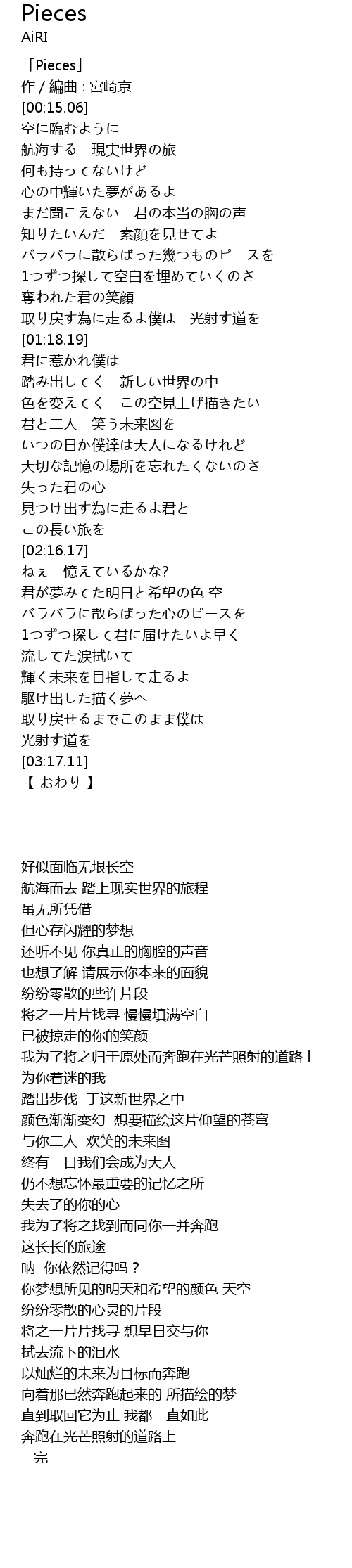 Pieces
AiRI

「Pieces」
作 / 編曲 : 宮崎京一
[00:15.06]
空に臨むように
航海する　現実世界の旅
何も持ってないけど
心の中輝いた夢があるよ
まだ聞こえない　君の本当の胸の声
知りたいんだ　素顔を見せてよ
バラバラに散らばった幾つものピースを
1つずつ探して空白を埋めていくのさ
奪われた君の笑顔
取り戻す為に走るよ僕は　光射す道を
[01:18.19]
君に惹かれ僕は
踏み出してく　新しい世界の中
色を変えてく　この空見上げ描きたい
君と二人　笑う未来図を
いつの日か僕達は大人になるけれど
大切な記憶の場所を忘れたくないのさ
失った君の心
見つけ出す為に走るよ君と
この長い旅を
[02:16.17]
ねぇ　憶えているかな?
君が夢みてた明日と希望の色 空
バラバラに散らばった心のピースを
1つずつ探して君に届けたいよ早く
流してた涙拭いて
輝く未来を目指して走るよ
駆け出した描く夢へ
取り戻せるまでこのまま僕は
光射す道を
[03:17.11]
【 おわり 】

好似面临无垠长空
航海而去 踏上现实世界的旅程
虽无所凭借
但心存闪耀的梦想
还听不见 你真正的胸腔的声音
也想了解 请展示你本来的面貌
纷纷零散的些许片段
将之一片片找寻 慢慢填满空白
已被掠走的你的笑颜
我为了将之归于原处而奔跑在光芒照射的道路上
为你着迷的我
踏出步伐 于这新世界之中
颜色渐渐变幻 想要描绘这片仰望的苍穹
与你二人 欢笑的未来图
终有一日我们会成为大人
仍不想忘怀最重要的记忆之所
失去了的你的心
我为了将之找到而同你一并奔跑
这长长的旅途
呐 你依然记得吗？
你梦想所见的明天和希望的颜色 天空
纷纷零散的心灵的片段
将之一片片找寻 想早日交与你
拭去流下的泪水
以灿烂的未来为目标而奔跑
向着那已然奔跑起来的 所描绘的梦
直到取回它为止 我都一直如此
奔跑在光芒照射的道路上
--完--